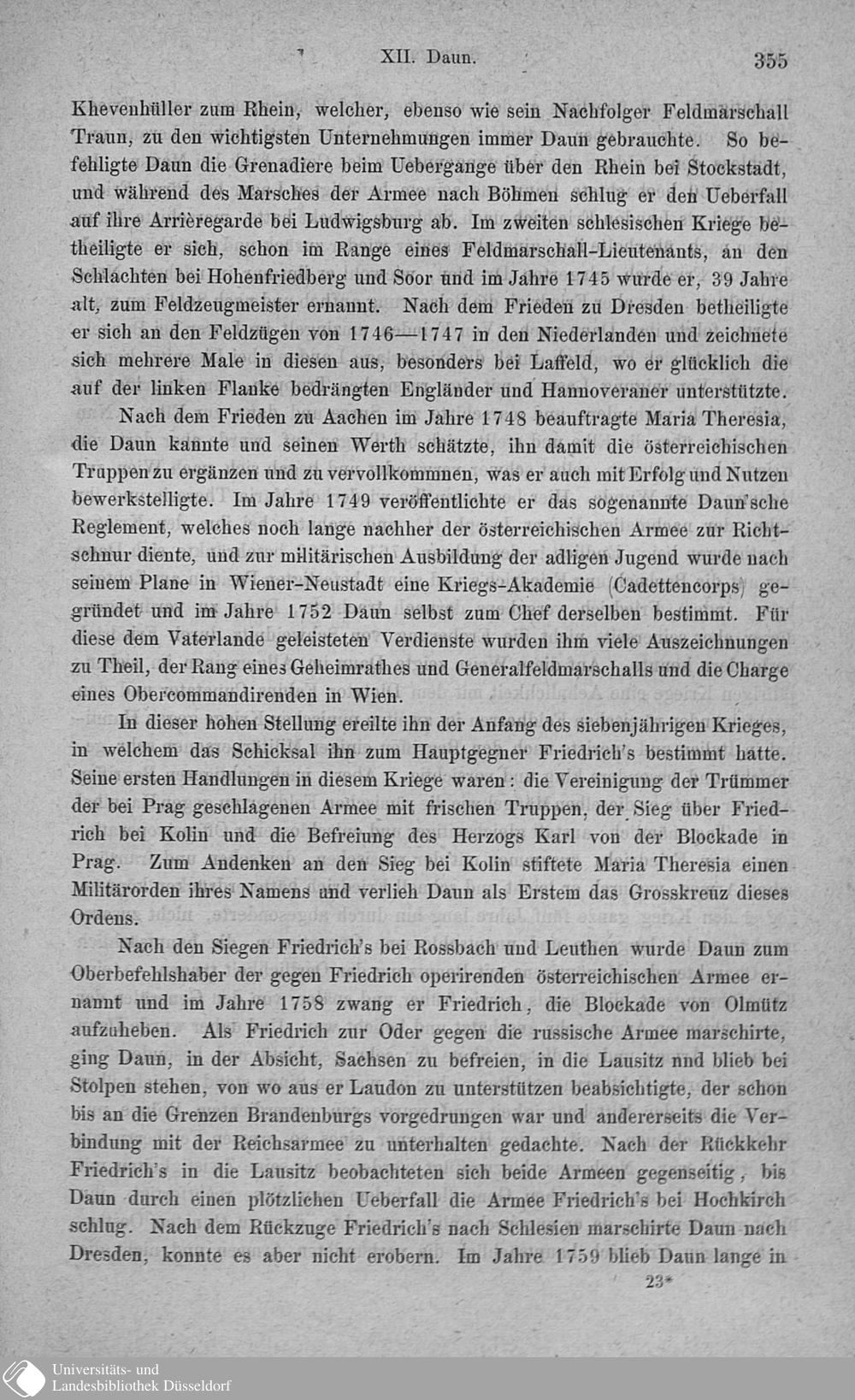 XII. Daun. 355

Khevenhüller zum Rhein, welcher, ebenso wie sein Nachfolger Feldmarschall Traun, zu den wichtigsten Unternehmungen immer Daun gebrauchte. So befehligte Daun die Grenadiere beim Uebergange über den Rhein bei Stockstadt, und während des Marsches der Armee nach Böhmen schlug er den Ueberfall auf ihre Arrièregarde bei Ludwigsburg ab. Im zweiten schlesischen Kriege betheiligte er sich, schon im Range eines Feldmarschall-Lieutenants, an den Schlachten bei Hohenfriedberg und Soor und im Jahre 1745 wurde er, 39 Jahre alt, zum Feldzeugmeister ernannt. Nach dem Frieden zu Dresden betheiligte er sich an den Feldzügen von 1746—1747 in den Niederlanden und zeichnete sich mehrere Male in diesen aus, besonders bei Laffeld, wo er glücklich die auf der linken Flanke bedrängten Engländer und Hannoveraner unterstützte.

Nach dem Frieden zu Aachen im Jahre 1748 beauftragte Maria Theresia, die Daun kannte und seinen Werth schätzte, ihn damit die österreichischen Truppen zu ergänzen und zu vervollkommnen, was er auch mit Erfolg und Nutzen bewerkstelligte. Im Jahre 1749 veröffentlichte er das sogenannte Daun'sche Reglement, welches noch lange nachher der österreichischen Armee zur Richtschnur diente, und zur militärischen Ausbildung der adligen Jugend wurde nach seinem Plane in Wiener-Neustadt eine Kriegs-Akademie (Cadettencorps) gegründet und im Jahre 1752 Daun selbst zum Chef derselben bestimmt. Für diese dem Vaterlande geleisteten Verdienste wurden ihm viele Auszeichnungen zu Theil, der Rang eines Geheimrathes und Generalfeldmarschalls und die Charge eines Obercommandirenden in Wien.

In dieser hohen Stellung ereilte ihn der Anfang des siebenjährigen Krieges, in welchem das Schicksal ihn zum Hauptgegner Friedrich's bestimmt hatte. Seine ersten Handlungen in diesem Kriege waren: die Vereinigung der Trümmer der bei Prag geschlagenen Armee mit frischen Truppen, der Sieg über Friedrich bei Kolin und die Befreiung des Herzogs Karl von der Blockade in Prag. Zum Andenken an den Sieg bei Kolin stiftete Maria Theresia einen Militärorden ihres Namens and verlieh Daun als Erstem das Grosskreuz dieses Ordens.

Nach den Siegen Friedrich's bei Rossbach und Leuthen wurde Daun zum Oberbefehlshaber der gegen Friedrich operirenden österreichischen Armee ernannt und im Jahre 1758 zwang er Friedrich, die Blockade von Olmütz aufzuheben. Als Friedrich zur Oder gegen die russische Armee marschirte, ging Daun, in der Absicht, Sachsen zu befreien, in die Lausitz nnd blieb bei Stolpen stehen, von wo aus er Laudon zu unterstützen beabsichtigte, der schon bis an die Grenzen Brandenburgs vorgedrungen war und andererseits die Verbindung mit der Reichsarmee zu unterhalten gedachte. Nach der Rückkehr Friedrich's in die Lausitz beobachteten sich beide Armeen gegenseitig, bis Daun durch einen plötzlichen Ueberfall die Armee Friedrich's bei Hochkirch schlug. Nach dem Rückzuge Friedrich's nach Schlesien marschirte Daun nach Dresden, konnte es aber nicht erobern. Im Jahre 1759 blieb Daun lange in

23*

Universitäts- und
Landesbibliothek Düsseldorf